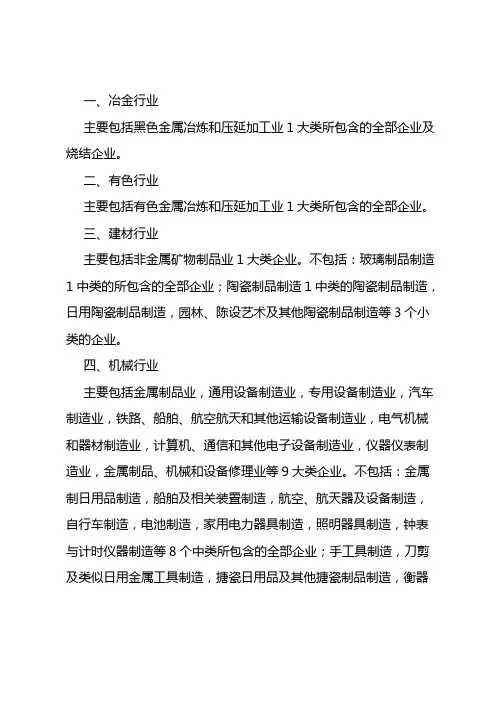 一、冶金行业

主要包括黑色金属冶炼和压延加工业 1 大类所包含的全部企业及烧结企业。

二、有色行业

主要包括有色金属冶炼和压延加工业 1 大类所包含的全部企业。

三、建材行业

主要包括非金属矿物制品业 1 大类企业。不包括：玻璃制品制造 1 中类的所包含的全部企业；陶瓷制品制造 1 中类的陶瓷制品制造，日用陶瓷制品制造，园林、陈设艺术及其他陶瓷制品制造等 3 个小类的企业。

四、机械行业

主要包括金属制品业，通用设备制造业，专用设备制造业，汽车制造业，铁路、船舶、航空航天和其他运输设备制造业，电气机械和器材制造业，计算机、通信和其他电子设备制造业，仪器仪表制造业，金属制品、机械和设备修理业等 9 大类企业。不包括：金属制日用品制造，船舶及相关装置制造，航空、航天器及设备制造，自行车制造，电池制造，家用电力器具制造，照明器具制造，钟表与计时仪器制造等 8 个中类所包含的全部企业；手工具制造，刀剪及类似日用金属工具制造，搪瓷日用品及其他搪瓷制品制造，衡器